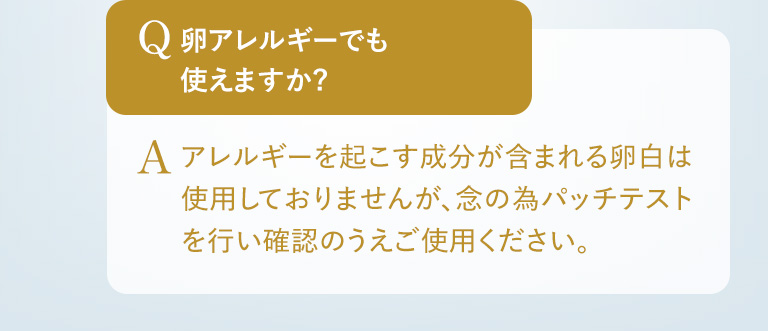 Q 卵アレルギーでも使えますか?

A アレルギーを起こす成分が含まれる卵白は使用しておりませんが、念の為パッチテストを行い確認のうえご使用ください。